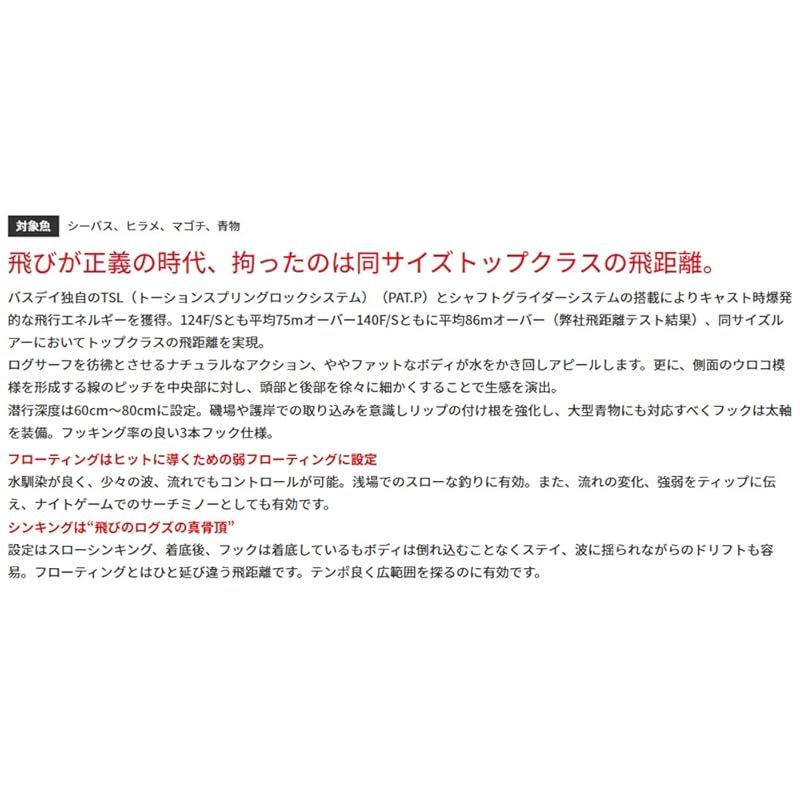 対象魚 シーバス、ヒラメ、マゴチ、青物

飛びが正義の時代、拘ったのは同サイズトップクラスの飛距離。

バスデイ独自のTSL（トーションスプリングロックシステム）（PAT.P）とシャフトグライダーシステムの搭載によりキャスト時爆発的な飛行エネルギーを獲得。124F/Sとも平均75mオーバー140F/Sともに平均86mオーバー（弊社飛距離テスト結果）、同サイズルアーにおいてトップクラスの飛距離を実現。
ログサーフを彷彿とさせるナチュラルなアクション、ややファットなボディが水をかき回しアピールします。更に、側面のウロコ模様を形成する線のピッチを中央部に対し、頭部と後部を徐々に細かくすることで生感を演出。
潜行深度は60cm〜80cmに設定。磯場や護岸での取り込みを意識しリップの付け根を強化し、大型青物にも対応すべくフックは太軸を装備。フッキング率の良い3本フック仕様。

フローティングはヒットに導くための弱フローティングに設定
水馴染が良く、少々の波、流れでもコントロールが可能。浅場でのスローな釣りに有効。また、流れの変化、強弱をティップに伝え、ナイトゲームでのサーチミノーとしても有効です。

シンキングは“飛びのログズの真骨頂”
設定はスローシンキング、着底後、フックは着底しているもボディは倒れ込むことなくステイ、波に揺られながらのドリフトも容易。フローティングとはひと延び違う飛距離です。テンポ良く広範囲を探るのに有効です。